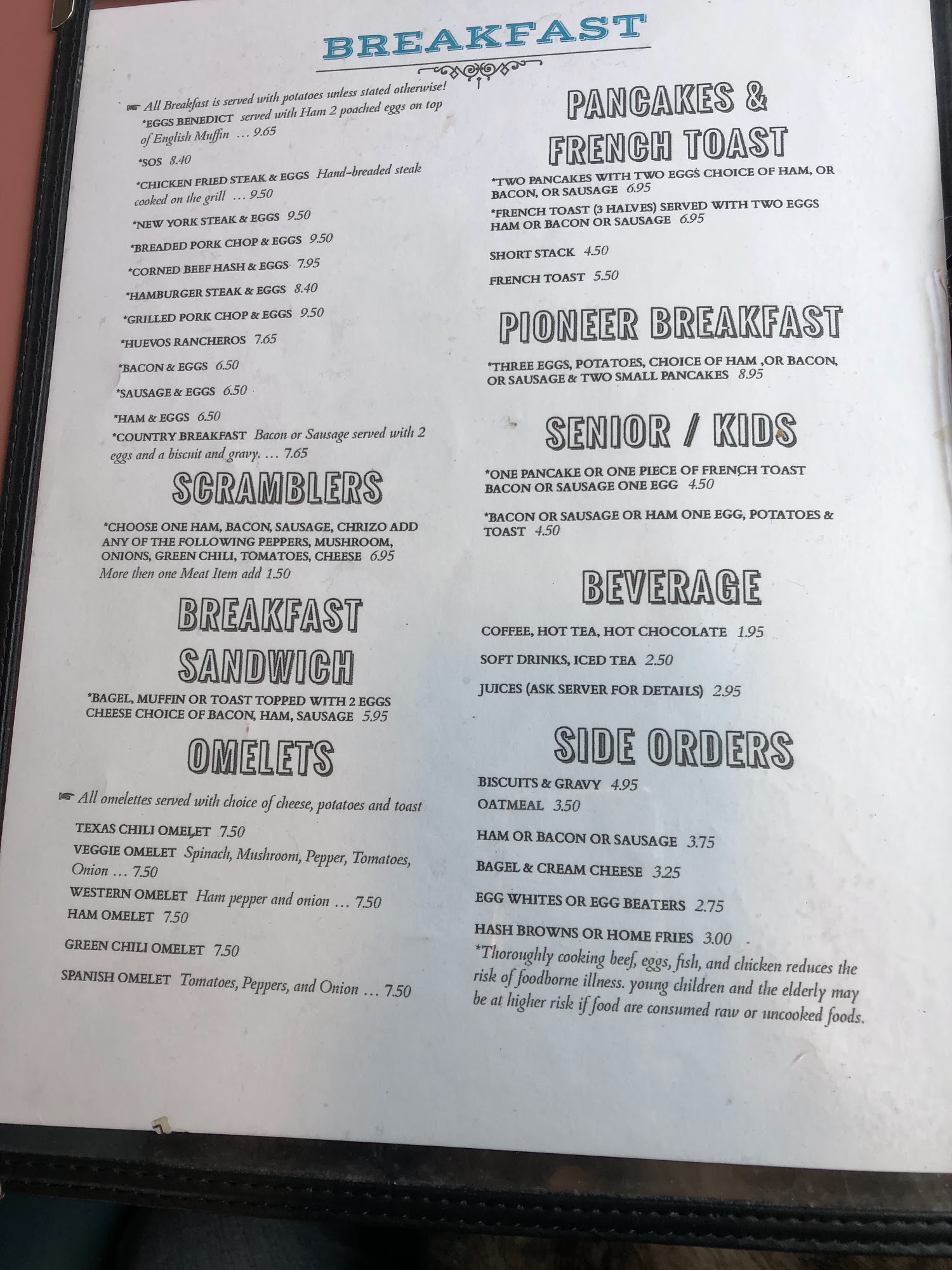 BREAKFAST

☛ All Breakfast is served with potatoes unless stated otherwise!

*EGGS BENEDICT served with Ham 2 poached eggs on top of English Muffin … 9.65

*SOS 8.40

*CHICKEN FRIED STEAK & EGGS Hand-breaded steak cooked on the grill … 9.50

*NEW YORK STEAK & EGGS 9.50

*BREADED PORK CHOP & EGGS 9.50

*CORNED BEEF HASH & EGGS 7.95

*HAMBURGER STEAK & EGGS 8.40

*GRILLED PORK CHOP & EGGS 9.50

*HUEVOS RANCHEROS 7.65

*BACON & EGGS 6.50

*SAUSAGE & EGGS 6.50

*HAM & EGGS 6.50

*COUNTRY BREAKFAST Bacon or Sausage served with 2 eggs and a biscuit and gravy. … 7.65

SCRAMBLERS

*CHOOSE ONE HAM, BACON, SAUSAGE, CHRIZO ADD ANY OF THE FOLLOWING PEPPERS, MUSHROOM, ONIONS, GREEN CHILI, TOMATOES, CHEESE 6.95
More then one Meat Item add 1.50

BREAKFAST SANDWICH

*BAGEL, MUFFIN OR TOAST TOPPED WITH 2 EGGS CHEESE CHOICE OF BACON, HAM, SAUSAGE 5.95

OMELETS

☛ All omelettes served with choice of cheese, potatoes and toast

TEXAS CHILI OMELET 7.50

VEGGIE OMELET Spinach, Mushroom, Pepper, Tomatoes, Onion … 7.50

WESTERN OMELET Ham pepper and onion … 7.50

HAM OMELET 7.50

GREEN CHILI OMELET 7.50

SPANISH OMELET Tomatoes, Peppers, and Onion … 7.50

PANCAKES & FRENCH TOAST

*TWO PANCAKES WITH TWO EGGS CHOICE OF HAM, OR BACON, OR SAUSAGE 6.95

*FRENCH TOAST (3 HALVES) SERVED WITH TWO EGGS HAM OR BACON OR SAUSAGE 6.95

SHORT STACK 4.50

FRENCH TOAST 5.50

PIONEER BREAKFAST

*THREE EGGS, POTATOES, CHOICE OF HAM ,OR BACON, OR SAUSAGE & TWO SMALL PANCAKES 8.95

SENIOR / KIDS

*ONE PANCAKE OR ONE PIECE OF FRENCH TOAST BACON OR SAUSAGE ONE EGG 4.50

*BACON OR SAUSAGE OR HAM ONE EGG, POTATOES & TOAST 4.50

BEVERAGE

COFFEE, HOT TEA, HOT CHOCOLATE 1.95

SOFT DRINKS, ICED TEA 2.50

JUICES (ASK SERVER FOR DETAILS) 2.95

SIDE ORDERS

BISCUITS & GRAVY 4.95

OATMEAL 3.50

HAM OR BACON OR SAUSAGE 3.75

BAGEL & CREAM CHEESE 3.25

EGG WHITES OR EGG BEATERS 2.75

HASH BROWNS OR HOME FRIES 3.00

*Thoroughly cooking beef, eggs, fish, and chicken reduces the risk of foodborne illness. young children and the elderly may be at higher risk if food are consumed raw or uncooked foods.